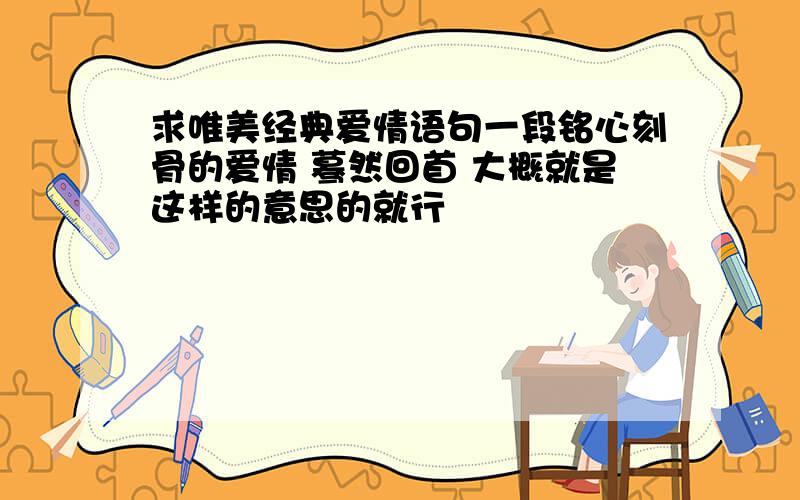 求唯美经典爱情语句一段铭心刻骨的爱情 蓦然回首 大概就是这样的意思的就行